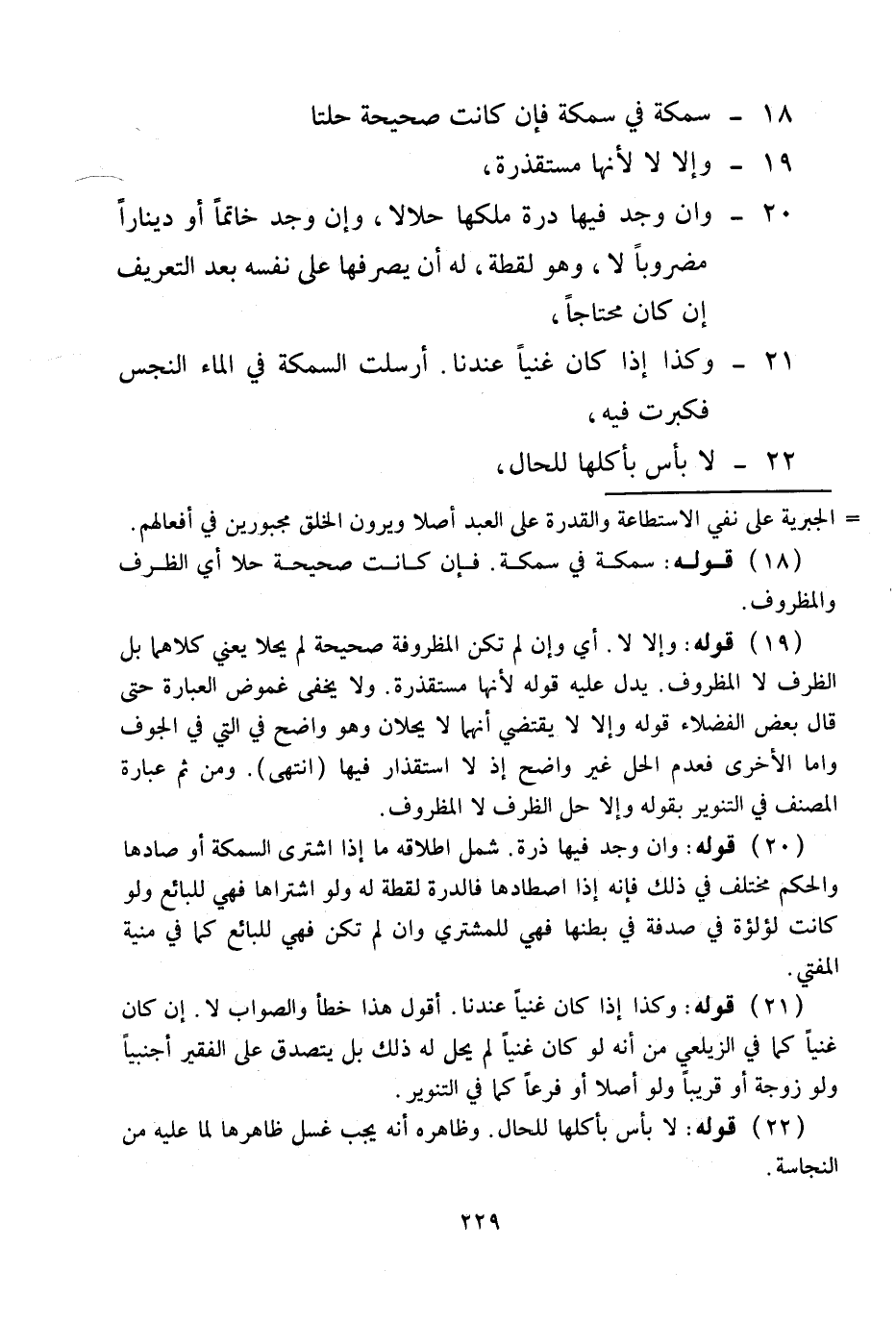 ١٨ - سمكة في سمكة فإن كانت صحيحة حلتا

١٩ - وإلا لا لأنها مستقذرة،

٢٠ - وان وجد فيها درة ملكها حلالا، وإن وجد خاتماً أو ديناراً مضروباً لا، وهو لقطة، له أن يصرفها على نفسه بعد التعريف إن كان محتاجاً،

٢١ - وكذا إذا كان غنياً عندنا. أرسلت السمكة في الماء النجس فكبرت فيه،

٢٢ - لا بأس بأكلها للحال،

= الجبرية على نفي الاستطاعة والقدرة على العبد أصلا ويرون الخلق مجبورين في أفعالهم.

(١٨) قوله: سمكة في سمكة. فإن كانت صحيحة حلا أي الظرف والمظروف.

(١٩) قوله: وإلا لا. أي وإن لم تكن المظروفة صحيحة لم يحلا يعني كلاهما بل الظرف لا المظروف. يدل عليه قوله لأنها مستقذرة. ولا يخفى غموض العبارة حتى قال بعض الفضلاء قوله وإلا لا يقتضي أنهما لا يحلان وهو واضح في التي في الجوف واما الأخرى فعدم الحل غير واضح إذ لا استقذار فيها (انتهى). ومن ثم عبارة المصنف في التنوير بقوله وإلا حل الظرف لا المظروف.

(٢٠) قوله: وان وجد فيها ذرة. شمل اطلاقه ما إذا اشترى السمكة أو صادها والحكم مختلف في ذلك فإنه إذا اصطادها فالدرة لقطة له ولو اشتراها فهي للبائع ولو كانت لؤلؤة في صدفة في بطنها فهي للمشتري وان لم تكن فهي للبائع كما في منية المفتي.

(٢١) قوله: وكذا إذا كان غنياً عندنا. أقول هذا خطأ والصواب لا. إن كان غنياً كما في الزيلعي من أنه لو كان غنياً لم يحل له ذلك بل يتصدق على الفقير أجنبياً ولو زوجة أو قريباً ولو أصلا أو فرعاً كما في التنوير.

(٢٢) قوله: لا بأس بأكلها للحال. وظاهره أنه يجب غسل ظاهرها لما عليه من النجاسة.

٢٢٩